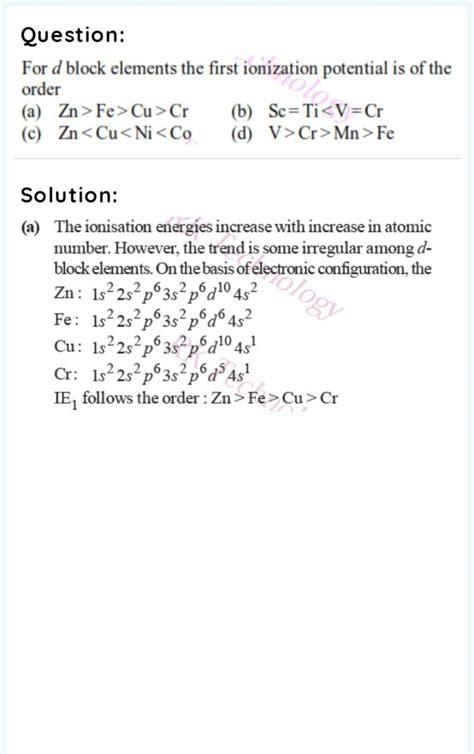 Question:

For $d$ block elements the first ionization potential is of the order

(a) $Zn > Fe > Cu > Cr$
(b) $Sc = Ti < V = Cr$
(c) $Zn < Cu < Ni < Co$
(d) $V > Cr > Mn > Fe$

Solution:

(a) The ionisation energies increase with increase in atomic number. However, the trend is some irregular among $d$-block elements. On the basis of electronic configuration, the

Zn : $1s^2 2s^2 p^6 3s^2 p^6 d^{10} 4s^2$
Fe : $1s^2 2s^2 p^6 3s^2 p^6 d^6 4s^2$
Cu : $1s^2 2s^2 p^6 3s^2 p^6 d^{10} 4s^1$
Cr : $1s^2 2s^2 p^6 3s^2 p^6 d^5 4s^1$
$IE_1$ follows the order : $Zn > Fe > Cu > Cr$